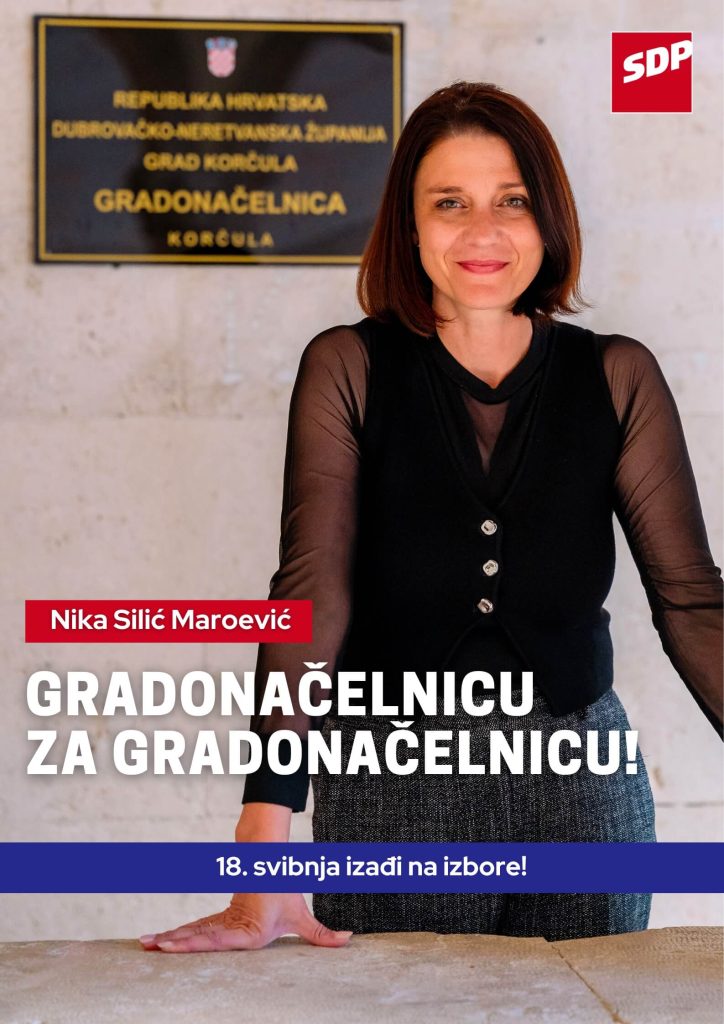 REPUBLIKA HRVATSKA
DUBROVAČKO-NERETVANSKA ŽUPANIJA
GRAD KORČULA
GRADONAČELNICA
KORČULA

SDP

Nika Silić Maroević

GRADONAČELNICU
ZA GRADONAČELNICU!

18. svibnja izađi na izbore!